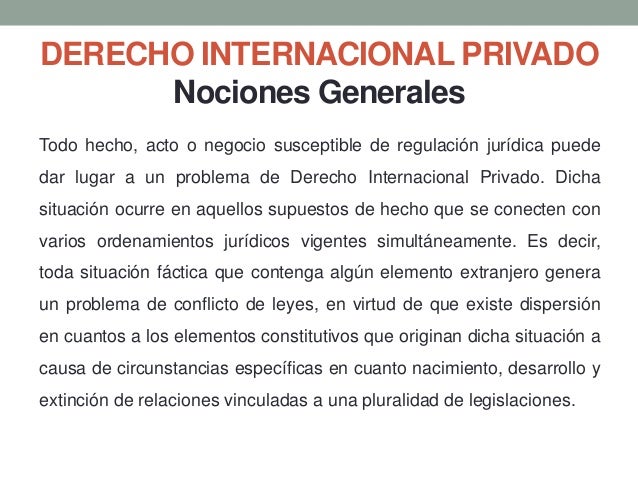 DERECHO INTERNACIONAL PRIVADO
Nociones Generales

Todo hecho, acto o negocio susceptible de regulación jurídica puede dar lugar a un problema de Derecho Internacional Privado. Dicha situación ocurre en aquellos supuestos de hecho que se conecten con varios ordenamientos jurídicos vigentes simultáneamente. Es decir, toda situación fáctica que contenga algún elemento extranjero genera un problema de conflicto de leyes, en virtud de que existe dispersión en cuantos a los elementos constitutivos que originan dicha situación a causa de circunstancias específicas en cuanto nacimiento, desarrollo y extinción de relaciones vinculadas a una pluralidad de legislaciones.